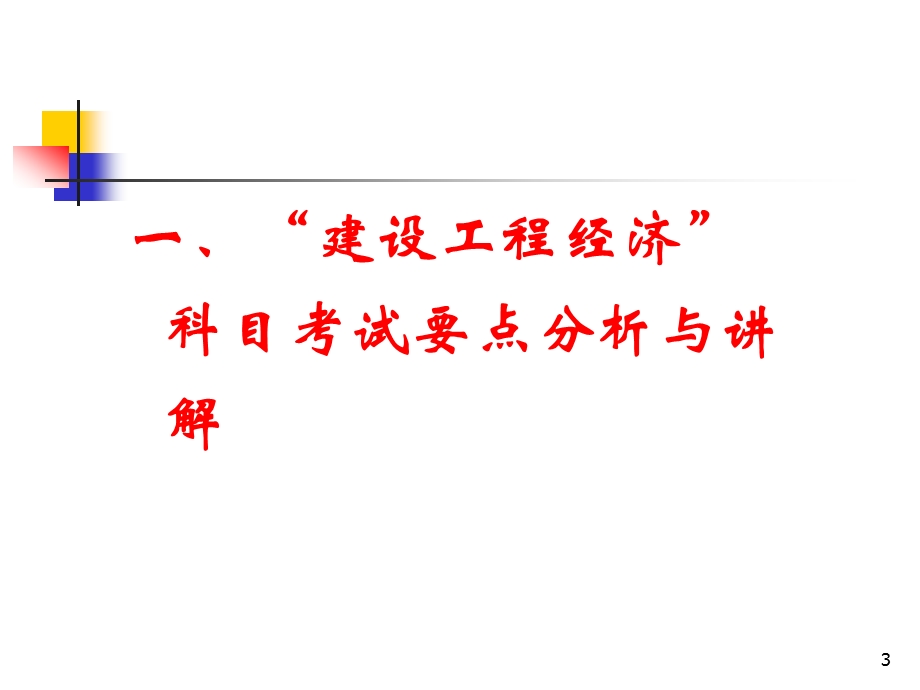 一、“建设工程经济”科目考试要点分析与讲解

3